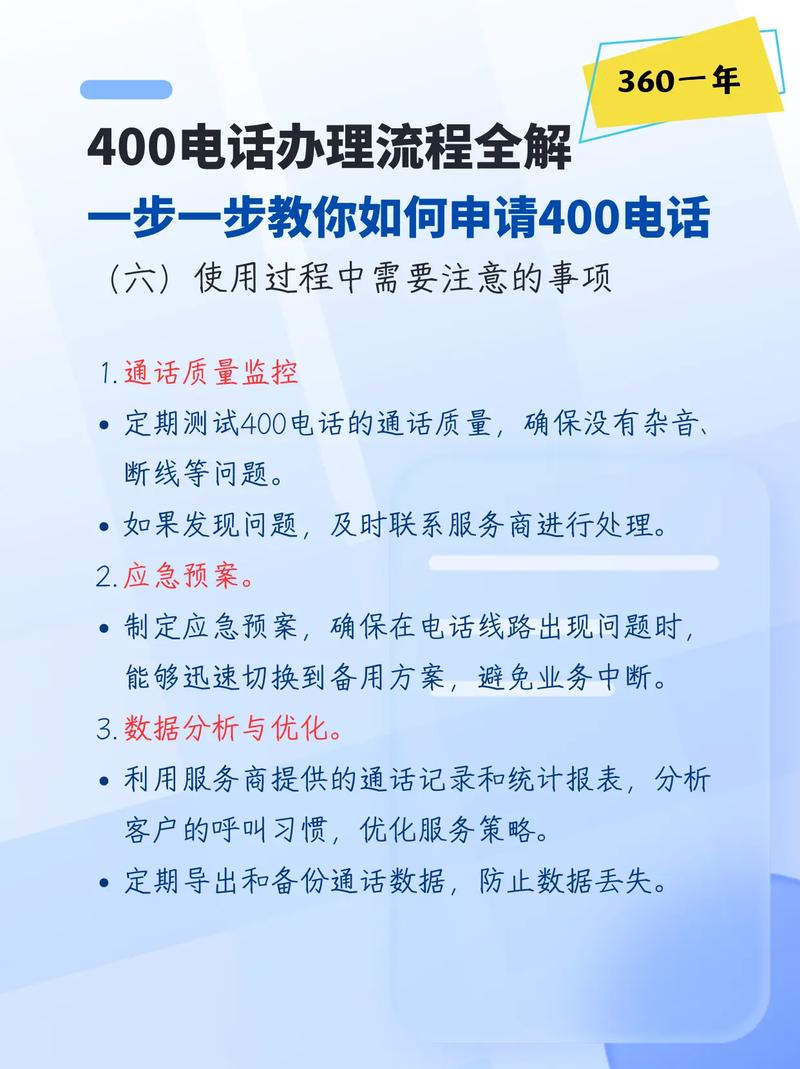 360一年

400电话办理流程全解

一步一步教你如何申请400电话

（六）使用过程中需要注意的事项

1. 通话质量监控

• 定期测试400电话的通话质量，确保没有杂音、断线等问题。

• 如果发现问题，及时联系服务商进行处理。

2. 应急预案。

• 制定应急预案，确保在电话线路出现问题时，能够迅速切换到备用方案，避免业务中断。

3. 数据分析与优化。

• 利用服务商提供的通话记录和统计报表，分析客户的呼叫习惯，优化服务策略。

• 定期导出和备份通话数据，防止数据丢失。